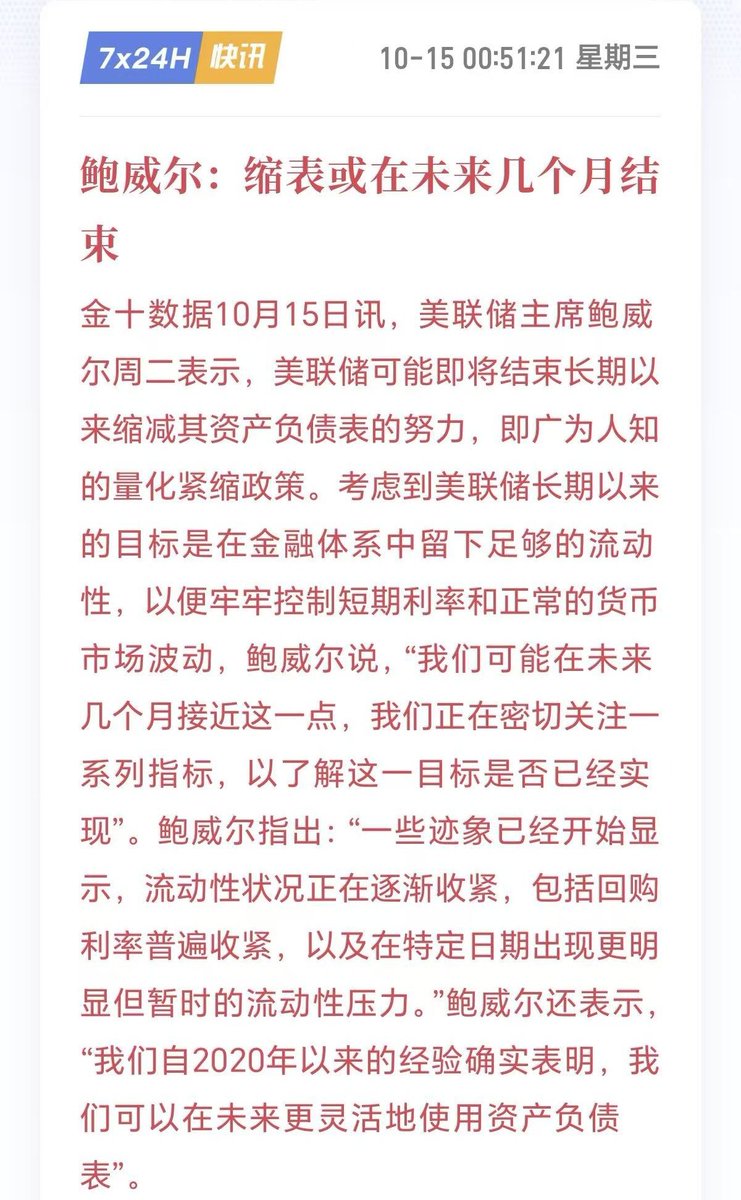 7x24H 快讯

10-15 00:51:21 星期三

鲍威尔：缩表或在未来几个月结束

金十数据10月15日讯，美联储主席鲍威尔周二表示，美联储可能即将结束长期以来缩减其资产负债表的努力，即广为人知的量化紧缩政策。考虑到美联储长期以来的目标是在金融体系中留下足够的流动性，以便牢牢控制短期利率和正常的货币市场波动，鲍威尔说，“我们可能在未来几个月接近这一点，我们正在密切关注一系列指标，以了解这一目标是否已经实现”。鲍威尔指出：“一些迹象已经开始显示，流动性状况正在逐渐收紧，包括回购利率普遍收紧，以及在特定日期出现更明显但暂时的流动性压力。”鲍威尔还表示，“我们自2020年以来的经验确实表明，我们可以在未来更灵活地使用资产负债表”。